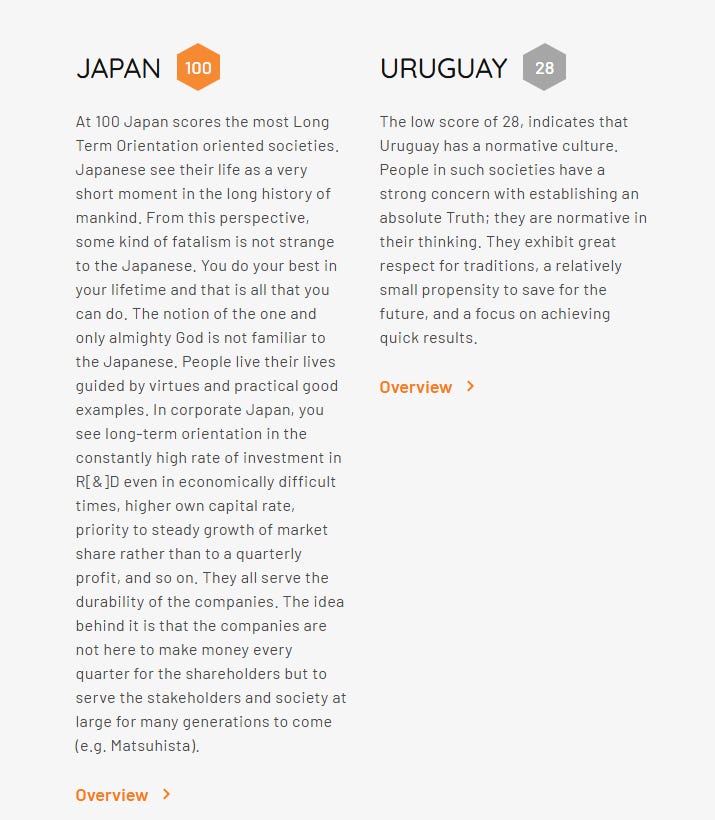 JAPAN 100

At 100 Japan scores the most Long Term Orientation oriented societies. Japanese see their life as a very short moment in the long history of mankind. From this perspective, some kind of fatalism is not strange to the Japanese. You do your best in your lifetime and that is all that you can do. The notion of the one and only almighty God is not familiar to the Japanese. People live their lives guided by virtues and practical good examples. In corporate Japan, you see long-term orientation in the constantly high rate of investment in R[&]D even in economically difficult times, higher own capital rate, priority to steady growth of market share rather than to a quarterly profit, and so on. They all serve the durability of the companies. The idea behind it is that the companies are not here to make money every quarter for the shareholders but to serve the stakeholders and society at large for many generations to come (e.g. Matsuhista).

Overview >

URUGUAY 28

The low score of 28, indicates that Uruguay has a normative culture. People in such societies have a strong concern with establishing an absolute Truth; they are normative in their thinking. They exhibit great respect for traditions, a relatively small propensity to save for the future, and a focus on achieving quick results.

Overview >